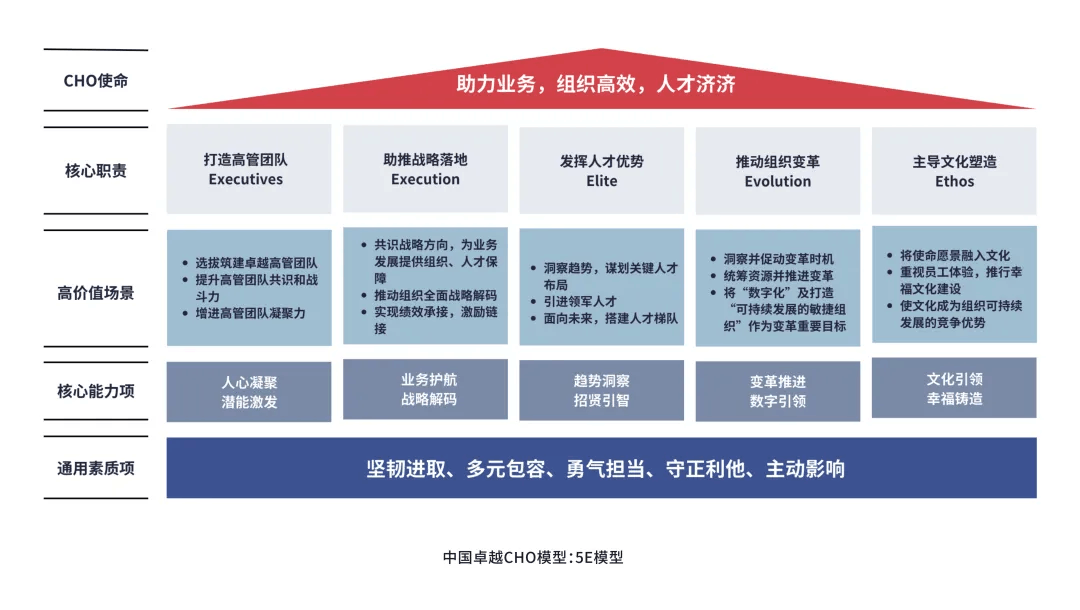 CHO使命

助力业务，组织高效，人才济济

核心职责

打造高管团队
Executives

助推战略落地
Execution

发挥人才优势
Elite

推动组织变革
Evolution

主导文化塑造
Ethos

高价值场景

• 选拔筑建卓越高管团队
• 提升高管团队共识和战斗力
• 增进高管团队凝聚力

• 共识战略方向，为业务发展提供组织、人才保障
• 推动组织全面战略解码
• 实现绩效承接，激励链接

• 洞察趋势，谋划关键人才布局
• 引进领军人才
• 面向未来，搭建人才梯队

• 洞察并促动变革时机
• 统筹资源并推进变革
• 将“数字化”及打造“可持续发展的敏捷组织”作为变革重要目标

• 将使命愿景融入文化
• 重视员工体验，推行幸福文化建设
• 使文化成为组织可持续发展的竞争优势

核心能力项

人心凝聚
潜能激发

业务护航
战略解码

趋势洞察
招贤引智

变革推进
数字引领

文化引领
幸福铸造

通用素质项

坚韧进取、多元包容、勇气担当、守正利他、主动影响

中国卓越CHO模型：5E模型